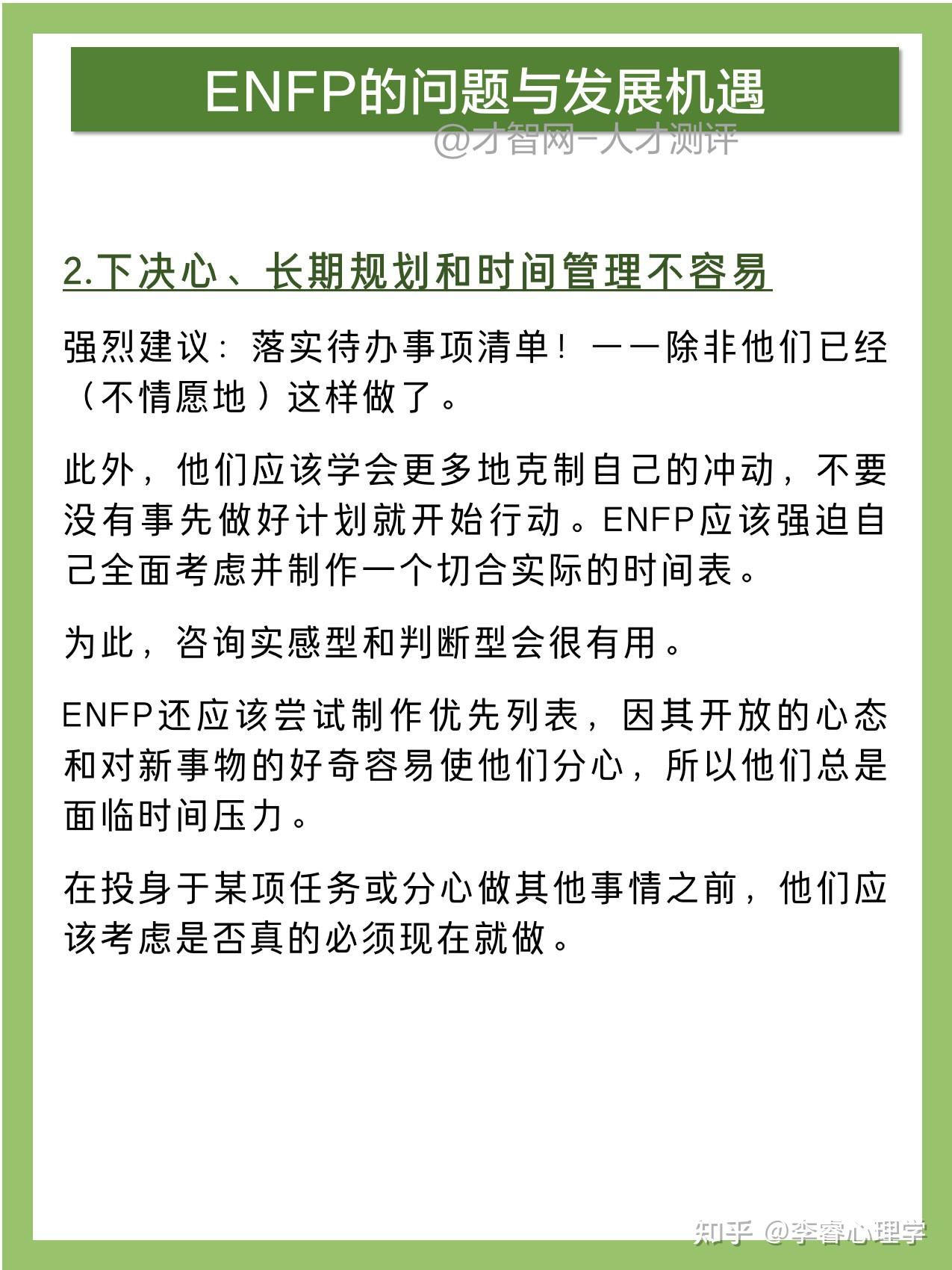 ENFP的问题与发展机遇

@才智网-人才测评

2.下决心、长期规划和时间管理不容易

强烈建议：落实待办事项清单！——除非他们已经（不情愿地）这样做了。

此外，他们应该学会更多地克制自己的冲动，不要没有事先做好计划就开始行动。ENFP应该强迫自己全面考虑并制作一个切合实际的时间表。

为此，咨询实感型和判断型会很有用。

ENFP还应该尝试制作优先列表，因其开放的心态和对新事物的好奇容易使他们分心，所以他们总是面临时间压力。

在投身于某项任务或分心做其他事情之前，他们应该考虑是否真的必须现在就做。

知乎 @李睿心理学